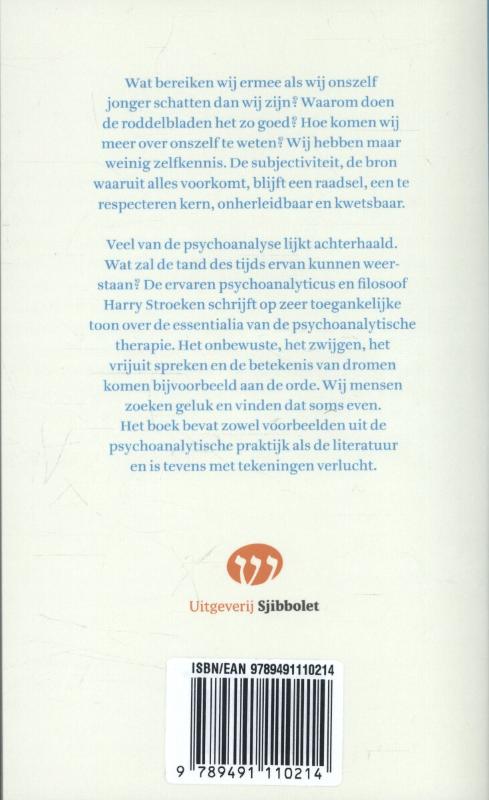 Wat bereiken wij ermee als wij onszelf jonger schatten dan wij zijn? Waarom doen de roddelbladen het zo goed? Hoe komen wij meer over onszelf te weten? Wij hebben maar weinig zelfkennis. De subjectiviteit, de bron waaruit alles voorkomt, blijft een raadsel, een te respecteren kern, onherleidbaar en kwetsbaar.

Veel van de psychoanalyse lijkt achterhaald. Wat zal de tand des tijds ervan kunnen weerstaan? De ervaren psychoanalyticus en filosoof Harry Stroeken schrijft op zeer toegankelijke toon over de essentialia van de psychoanalytische therapie. Het onbewuste, het zwijgen, het vrijuit spreken en de betekenis van dromen komen bijvoorbeeld aan de orde. Wij mensen zoeken geluk en vinden dat soms even. Het boek bevat zowel voorbeelden uit de psychoanalytische praktijk als de literatuur en is tevens met tekeningen verlucht.

Uitgeverij Sjibbolet

ISBN/EAN 9789491110214

9 789491 110214